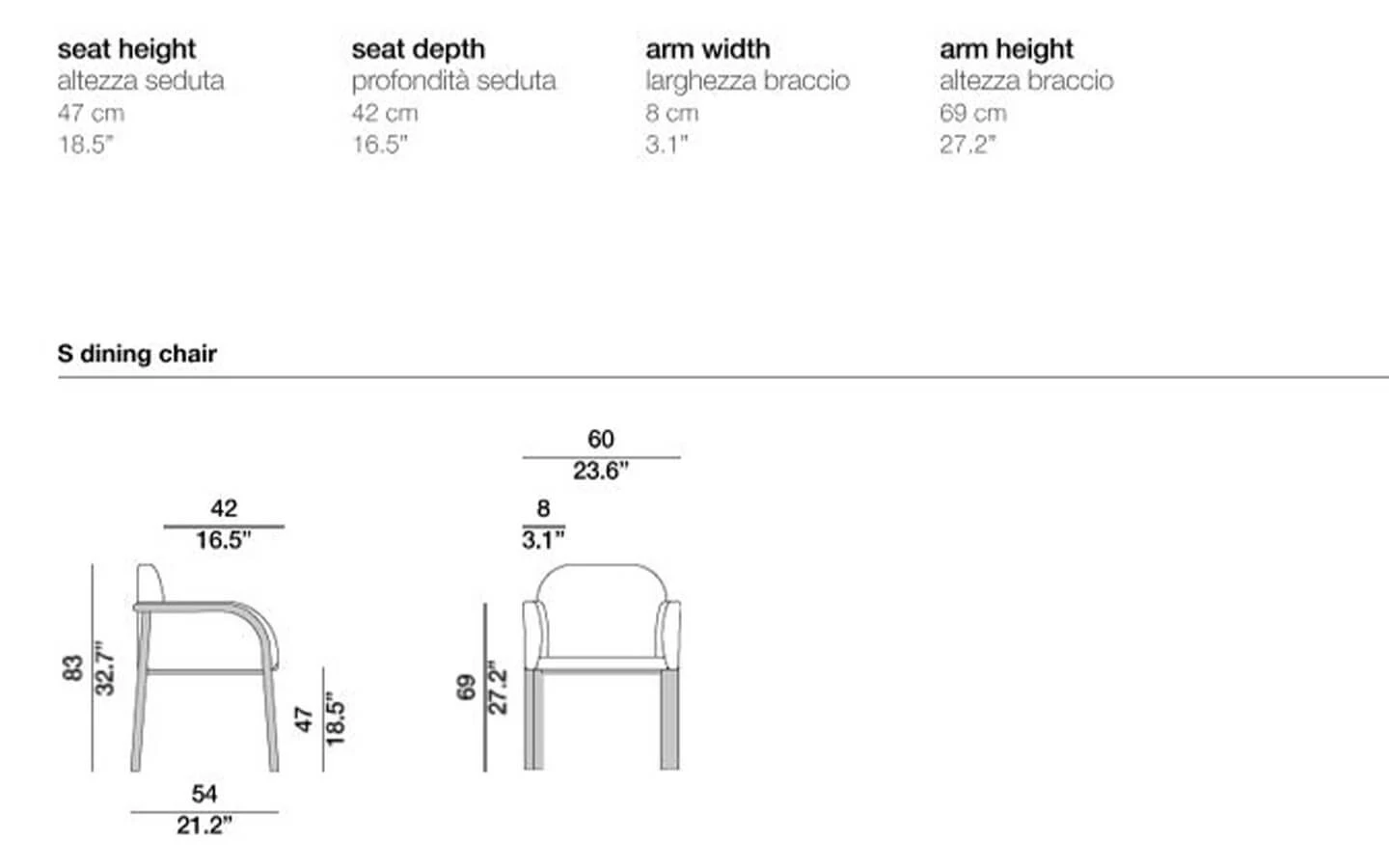 seat height
altezza seduta
47 cm
18.5"

seat depth
profondità seduta
42 cm
16.5"

arm width
larghezza braccio
8 cm
3.1"

arm height
altezza braccio
69 cm
27.2"

S dining chair

42
16.5"

83
32.7"

47
18.5"

54
21.2"

60
23.6"

8
3.1"

69
27.2"